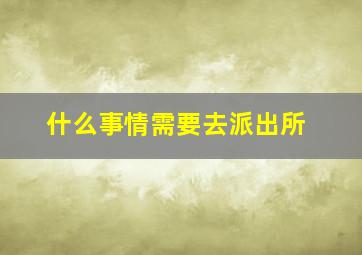 什么事情需要去派出所